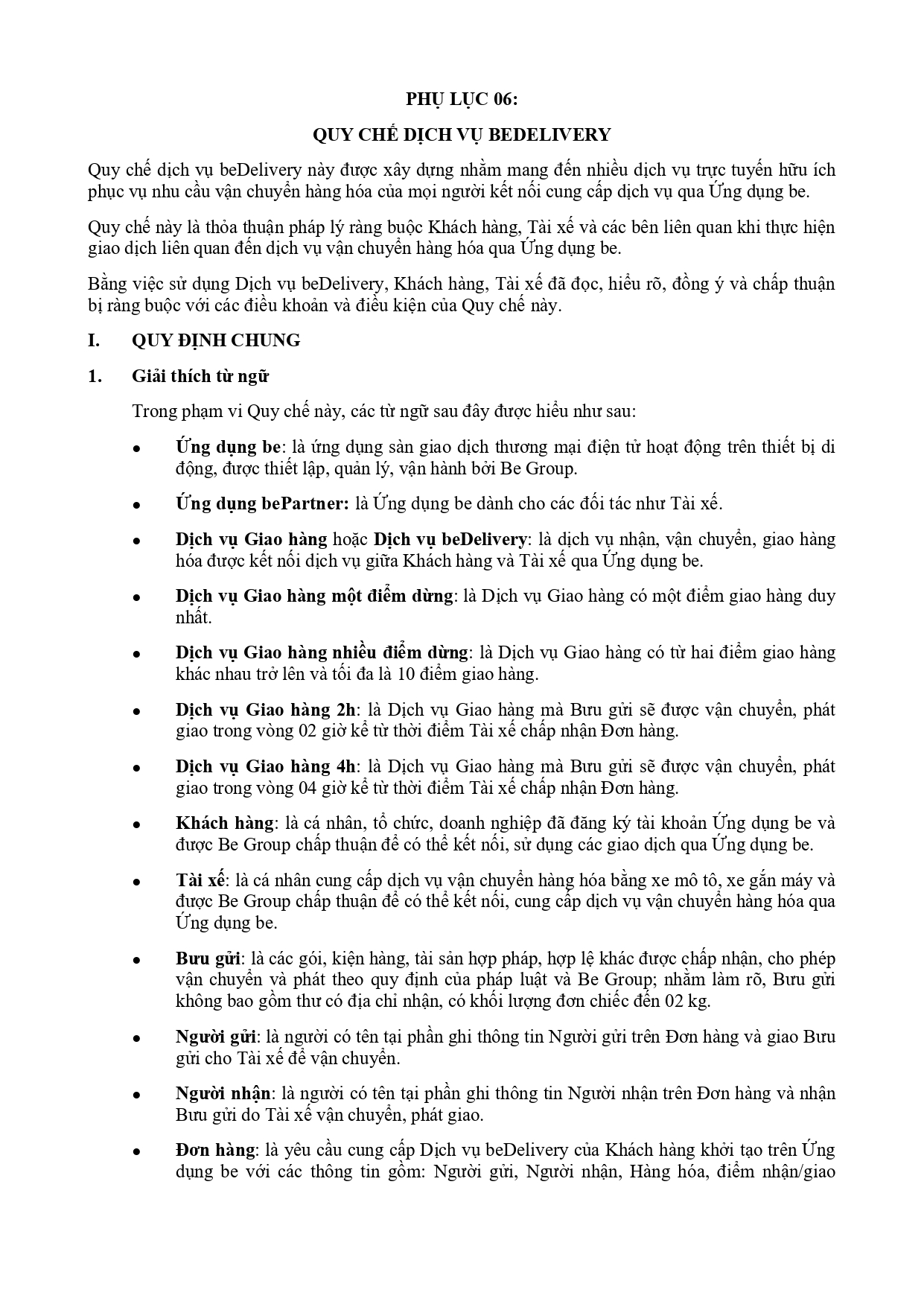 PHỤ LỤC 06:

QUY CHẾ DỊCH VỤ BEDELIVERY

Quy chế dịch vụ beDelivery này được xây dựng nhằm mang đến nhiều dịch vụ trực tuyến hữu ích phục vụ nhu cầu vận chuyển hàng hóa của mọi người kết nối cung cấp dịch vụ qua Ứng dụng be.

Quy chế này là thỏa thuận pháp lý ràng buộc Khách hàng, Tài xế và các bên liên quan khi thực hiện giao dịch liên quan đến dịch vụ vận chuyển hàng hóa qua Ứng dụng be.

Bằng việc sử dụng Dịch vụ beDelivery, Khách hàng, Tài xế đã đọc, hiểu rõ, đồng ý và chấp thuận bị ràng buộc với các điều khoản và điều kiện của Quy chế này.

I. QUY ĐỊNH CHUNG

1. Giải thích từ ngữ

Trong phạm vi Quy chế này, các từ ngữ sau đây được hiểu như sau:

• Ứng dụng be: là ứng dụng sàn giao dịch thương mại điện tử hoạt động trên thiết bị di động, được thiết lập, quản lý, vận hành bởi Be Group.

• Ứng dụng bePartner: là Ứng dụng be dành cho các đối tác như Tài xế.

• Dịch vụ Giao hàng hoặc Dịch vụ beDelivery: là dịch vụ nhận, vận chuyển, giao hàng hóa được kết nối dịch vụ giữa Khách hàng và Tài xế qua Ứng dụng be.

• Dịch vụ Giao hàng một điểm dừng: là Dịch vụ Giao hàng có một điểm giao hàng duy nhất.

• Dịch vụ Giao hàng nhiều điểm dừng: là Dịch vụ Giao hàng có từ hai điểm giao hàng khác nhau trở lên và tối đa là 10 điểm giao hàng.

• Dịch vụ Giao hàng 2h: là Dịch vụ Giao hàng mà Bưu gửi sẽ được vận chuyển, phát giao trong vòng 02 giờ kể từ thời điểm Tài xế chấp nhận Đơn hàng.

• Dịch vụ Giao hàng 4h: là Dịch vụ Giao hàng mà Bưu gửi sẽ được vận chuyển, phát giao trong vòng 04 giờ kể từ thời điểm Tài xế chấp nhận Đơn hàng.

• Khách hàng: là cá nhân, tổ chức, doanh nghiệp đã đăng ký tài khoản Ứng dụng be và được Be Group chấp thuận để có thể kết nối, sử dụng các giao dịch qua Ứng dụng be.

• Tài xế: là cá nhân cung cấp dịch vụ vận chuyển hàng hóa bằng xe mô tô, xe gắn máy và được Be Group chấp thuận để có thể kết nối, cung cấp dịch vụ vận chuyển hàng hóa qua Ứng dụng be.

• Bưu gửi: là các gói, kiện hàng, tài sản hợp pháp, hợp lệ khác được chấp nhận, cho phép vận chuyển và phát theo quy định của pháp luật và Be Group; nhằm làm rõ, Bưu gửi không bao gồm thư có địa chỉ nhận, có khối lượng đơn chiếc đến 02 kg.

• Người gửi: là người có tên tại phần ghi thông tin Người gửi trên Đơn hàng và giao Bưu gửi cho Tài xế để vận chuyển.

• Người nhận: là người có tên tại phần ghi thông tin Người nhận trên Đơn hàng và nhận Bưu gửi do Tài xế vận chuyển, phát giao.

• Đơn hàng: là yêu cầu cung cấp Dịch vụ beDelivery của Khách hàng khởi tạo trên Ứng dụng be với các thông tin gồm: Người gửi, Người nhận, Hàng hóa, điểm nhận/giao